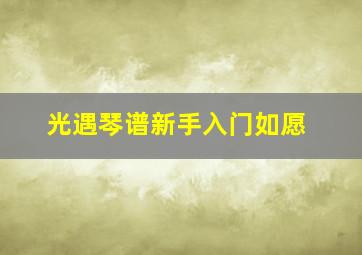 光遇琴谱新手入门如愿